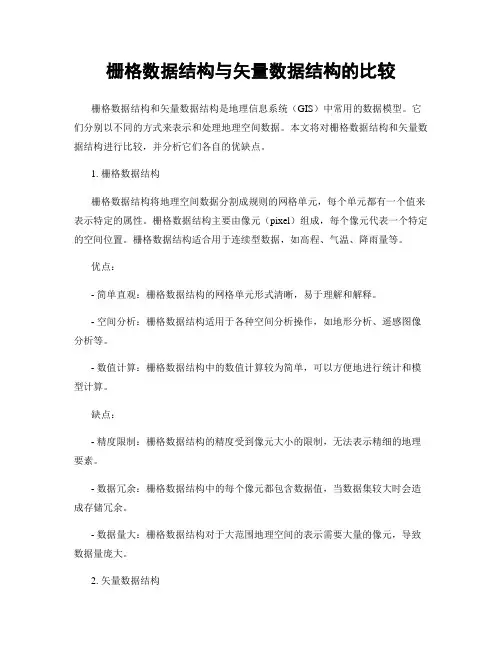 栅格数据结构与矢量数据结构的比较

栅格数据结构和矢量数据结构是地理信息系统（GIS）中常用的数据模型。它们分别以不同的方式来表示和处理地理空间数据。本文将对栅格数据结构和矢量数据结构进行比较，并分析它们各自的优缺点。

1. 栅格数据结构

栅格数据结构将地理空间数据分割成规则的网格单元，每个单元都有一个值来表示特定的属性。栅格数据结构主要由像元（pixel）组成，每个像元代表一个特定的空间位置。栅格数据结构适合用于连续型数据，如高程、气温、降雨量等。

优点：

- 简单直观：栅格数据结构的网格单元形式清晰，易于理解和解释。

- 空间分析：栅格数据结构适用于各种空间分析操作，如地形分析、遥感图像分析等。

- 数值计算：栅格数据结构中的数值计算较为简单，可以方便地进行统计和模型计算。

缺点：

- 精度限制：栅格数据结构的精度受到像元大小的限制，无法表示精细的地理要素。

- 数据冗余：栅格数据结构中的每个像元都包含数据值，当数据集较大时会造成存储冗余。

- 数据量大：栅格数据结构对于大范围地理空间的表示需要大量的像元，导致数据量庞大。

2. 矢量数据结构